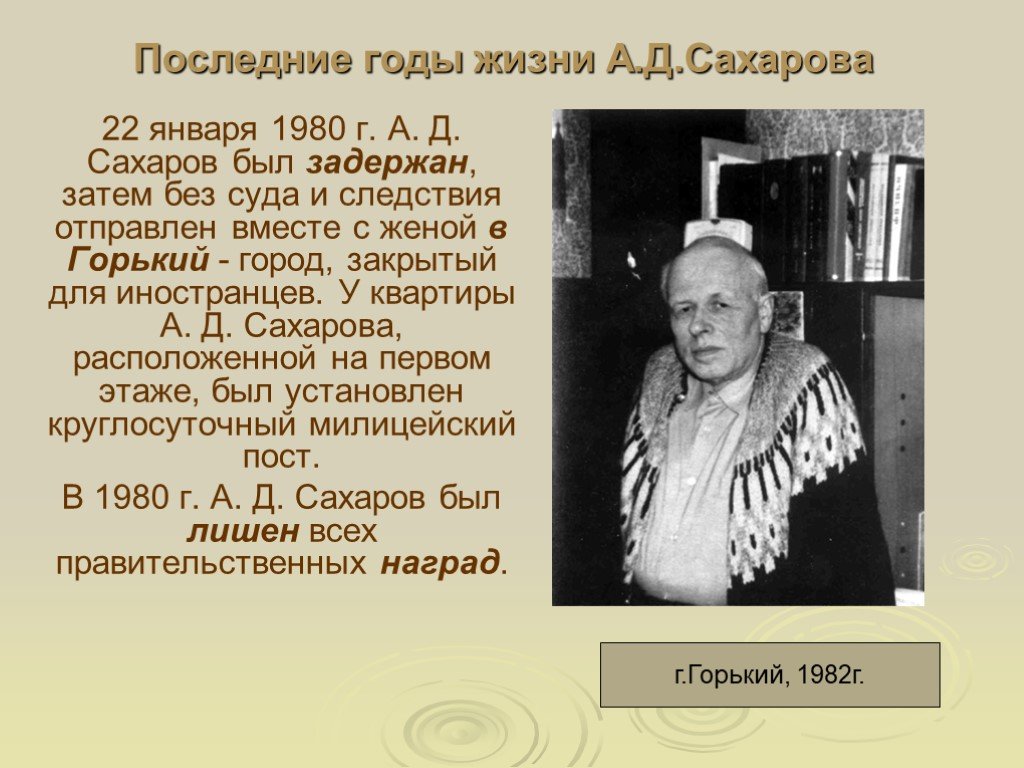 Последние годы жизни А.Д.Сахарова

22 января 1980 г. А. Д. Сахаров был задержан, затем без суда и следствия отправлен вместе с женой в Горький - город, закрытый для иностранцев. У квартиры А. Д. Сахарова, расположенной на первом этаже, был установлен круглосуточный милицейский пост.

В 1980 г. А. Д. Сахаров был лишен всех правительственных наград.

г.Горький, 1982г.